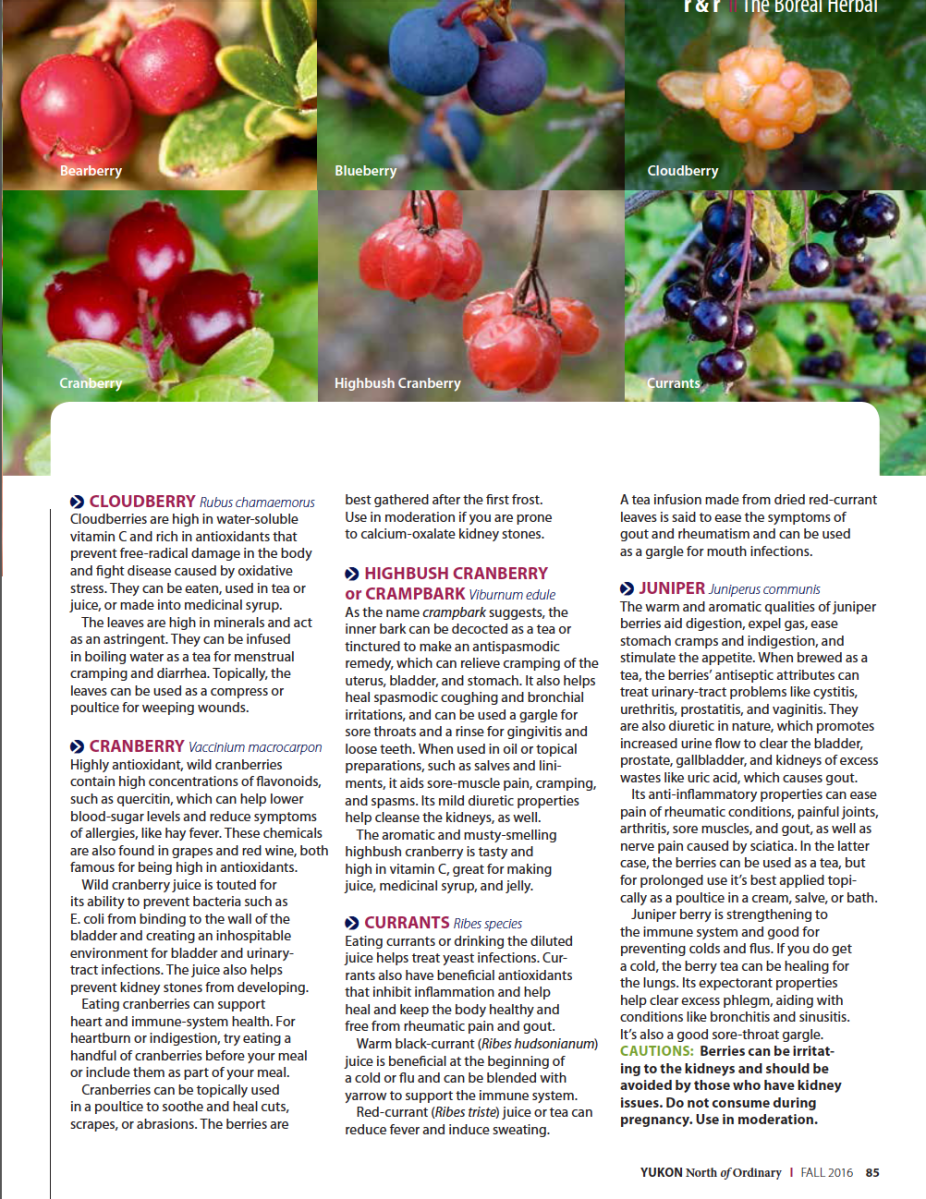 r & r || The Boreal Herbal

Bearberry

Blueberry

Cloudberry

Cranberry

Highbush Cranberry

Currants

CLOUDBERRY Rubus chamaemorus
Cloudberries are high in water-soluble vitamin C and rich in antioxidants that prevent free-radical damage in the body and fight disease caused by oxidative stress. They can be eaten, used in tea or juice, or made into medicinal syrup.
The leaves are high in minerals and act as an astringent. They can be infused in boiling water as a tea for menstrual cramping and diarrhea. Topically, the leaves can be used as a compress or poultice for weeping wounds.

CRANBERRY Vaccinium macrocarpon
Highly antioxidant, wild cranberries contain high concentrations of flavonoids, such as quercitin, which can help lower blood-sugar levels and reduce symptoms of allergies, like hay fever. These chemicals are also found in grapes and red wine, both famous for being high in antioxidants.
Wild cranberry juice is touted for its ability to prevent bacteria such as E. coli from binding to the wall of the bladder and creating an inhospitable environment for bladder and urinary-tract infections. The juice also helps prevent kidney stones from developing.
Eating cranberries can support heart and immune-system health. For heartburn or indigestion, try eating a handful of cranberries before your meal or include them as part of your meal.
Cranberries can be topically used in a poultice to soothe and heal cuts, scrapes, or abrasions. The berries are best gathered after the first frost. Use in moderation if you are prone to calcium-oxalate kidney stones.

HIGHBUSH CRANBERRY or CRAMPBARK Viburnum edule
As the name crampbark suggests, the inner bark can be decocted as a tea or tinctured to make an antispasmodic remedy, which can relieve cramping of the uterus, bladder, and stomach. It also helps heal spasmodic coughing and bronchial irritations, and can be used a gargle for sore throats and a rinse for gingivitis and loose teeth. When used in oil or topical preparations, such as salves and liniments, it aids sore-muscle pain, cramping, and spasms. Its mild diuretic properties help cleanse the kidneys, as well.
The aromatic and musty-smelling highbush cranberry is tasty and high in vitamin C, great for making juice, medicinal syrup, and jelly.

CURRANTS Ribes species
Eating currants or drinking the diluted juice helps treat yeast infections. Currants also have beneficial antioxidants that inhibit inflammation and help heal and keep the body healthy and free from rheumatic pain and gout.
Warm black-currant (Ribes hudsonianum) juice is beneficial at the beginning of a cold or flu and can be blended with yarrow to support the immune system.
Red-currant (Ribes triste) juice or tea can reduce fever and induce sweating.
A tea infusion made from dried red-currant leaves is said to ease the symptoms of gout and rheumatism and can be used as a gargle for mouth infections.

JUNIPER Juniperus communis
The warm and aromatic qualities of juniper berries aid digestion, expel gas, ease stomach cramps and indigestion, and stimulate the appetite. When brewed as a tea, the berries' antiseptic attributes can treat urinary-tract problems like cystitis, urethritis, prostatitis, and vaginitis. They are also diuretic in nature, which promotes increased urine flow to clear the bladder, prostate, gallbladder, and kidneys of excess wastes like uric acid, which causes gout.
Its anti-inflammatory properties can ease pain of rheumatic conditions, painful joints, arthritis, sore muscles, and gout, as well as nerve pain caused by sciatica. In the latter case, the berries can be used as a tea, but for prolonged use it's best applied topically as a poultice in a cream, salve, or bath.
Juniper berry is strengthening to the immune system and good for preventing colds and flus. If you do get a cold, the berry tea can be healing for the lungs. Its expectorant properties help clear excess phlegm, aiding with conditions like bronchitis and sinusitis. It's also a good sore-throat gargle.
CAUTIONS: Berries can be irritating to the kidneys and should be avoided by those who have kidney issues. Do not consume during pregnancy. Use in moderation.

YUKON North of Ordinary | FALL 2016 85